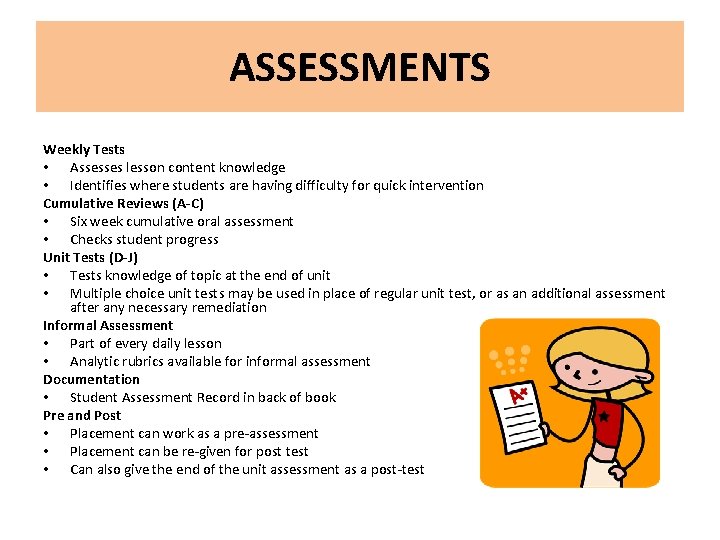 ASSESSMENTS

Weekly Tests
• Assesses lesson content knowledge
• Identifies where students are having difficulty for quick intervention
Cumulative Reviews (A-C)
• Six week cumulative oral assessment
• Checks student progress
Unit Tests (D-J)
• Tests knowledge of topic at the end of unit
• Multiple choice unit tests may be used in place of regular unit test, or as an additional assessment after any necessary remediation
Informal Assessment
• Part of every daily lesson
• Analytic rubrics available for informal assessment
Documentation
• Student Assessment Record in back of book
Pre and Post
• Placement can work as a pre-assessment
• Placement can be re-given for post test
• Can also give the end of the unit assessment as a post-test

A+